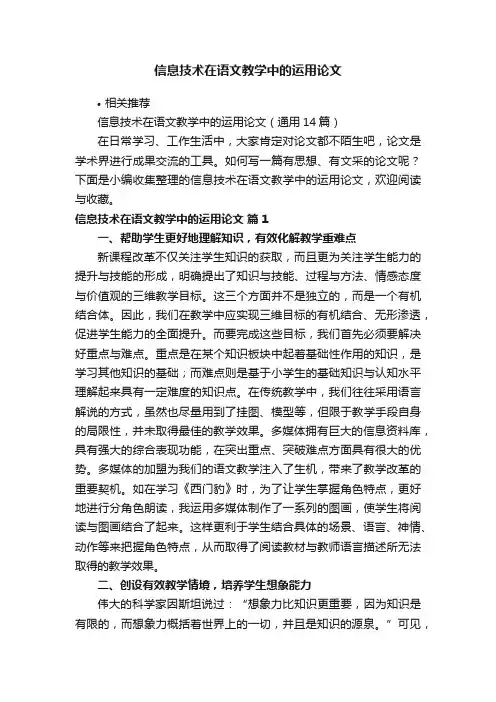 信息技术在语文教学中的运用论文

• 相关推荐

信息技术在语文教学中的运用论文（通用14篇）

在日常学习、工作生活中，大家肯定对论文都不陌生吧，论文是学术界进行成果交流的工具。如何写一篇有思想、有文采的论文呢？下面是小编收集整理的信息技术在语文教学中的运用论文，欢迎阅读与收藏。

信息技术在语文教学中的运用论文 篇1

一、帮助学生更好地理解知识，有效化解教学重难点

新课程改革不仅关注学生知识的获取，而且更为关注学生能力的提升与技能的形成，明确提出了知识与技能、过程与方法、情感态度与价值观的三维教学目标。这三个方面并不是独立的，而是一个有机结合体。因此，我们在教学中应实现三维目标的有机结合、无形渗透，促进学生能力的全面提升。而要完成这些目标，我们首先必须要解决好重点与难点。重点是在某个知识板块中起着基础性作用的知识，是学习其他知识的基础；而难点则是基于小学生的基础知识与认知水平理解起来具有一定难度的知识点。在传统教学中，我们往往采用语言解说的方式，虽然也尽量用到了挂图、模型等，但限于教学手段自身的局限性，并未取得最佳的教学效果。多媒体拥有巨大的信息资料库，具有强大的综合表现功能，在突出重点、突破难点方面具有很大的优势。多媒体的加盟为我们的语文教学注入了生机，带来了教学改革的重要契机。如在学习《西门豹》时，为了让学生掌握角色特点，更好地进行分角色朗读，我运用多媒体制作了一系列的图画，使学生将阅读与图画结合了起来。这样更利于学生结合具体的场景、语言、神情、动作等来把握角色特点，从而取得了阅读教材与教师语言描述所无法取得的教学效果。

二、创设有效教学情境，培养学生想象能力

伟大的科学家因斯坦说过：“想象力比知识更重要，因为知识是有限的，而想象力概括着世界上的一切，并且是知识的源泉。”可见，